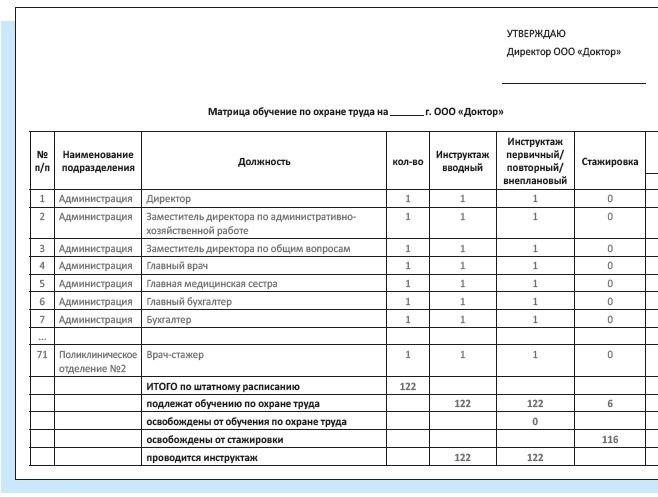 УТВЕРЖДАЮ

Директор ООО «Доктор»

Матрица обучение по охране труда на ______ г. ООО «Доктор»

| № п/п | Наименование подразделения | Должность | кол-во | Инструктаж вводный | Инструктаж первичный/ повторный/ внеплановый | Стажировка |
|---|---|---|---|---|---|---|
| 1 | Администрация | Директор | 1 | 1 | 1 | 0 |
| 2 | Администрация | Заместитель директора по административно-хозяйственной работе | 1 | 1 | 1 | 0 |
| 3 | Администрация | Заместитель директора по общим вопросам | 1 | 1 | 1 | 0 |
| 4 | Администрация | Главный врач | 1 | 1 | 1 | 0 |
| 5 | Администрация | Главная медицинская сестра | 1 | 1 | 1 | 0 |
| 6 | Администрация | Главный бухгалтер | 1 | 1 | 1 | 0 |
| 7 | Администрация | Бухгалтер | 1 | 1 | 1 | 0 |
| ... | | | | | | |
| 71 | Поликлиническое отделение №2 | Врач-стажер | 1 | 1 | 1 | 0 |
| | | ИТОГО по штатному расписанию | 122 | | | |
| | | подлежат обучению по охране труда | | 122 | 122 | 6 |
| | | освобождены от обучения по охране труда | | | 0 | |
| | | освобождены от стажировки | | | | 116 |
| | | проводится инструктаж | | 122 | 122 | |